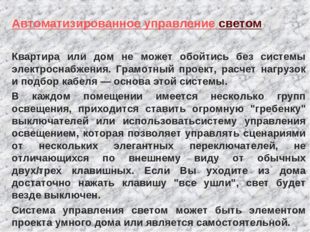 Автоматизированное управление светом

Квартира или дом не может обойтись без системы электроснабжения. Грамотный проект, расчет нагрузок и подбор кабеля — основа этой системы.

В каждом помещении имеется несколько групп освещения, приходится ставить огромную "гребенку" выключателей или использоватьсистему управления освещением, которая позволяет управлять сценариями от нескольких элегантных переключателей, не отличающихся по внешнему виду от обычных двух/трех клавишных. Если Вы уходите из дома достаточно нажать клавишу "все ушли", свет будет везде выключен.

Система управления светом может быть элементом проекта умного дома или является самостоятельной.